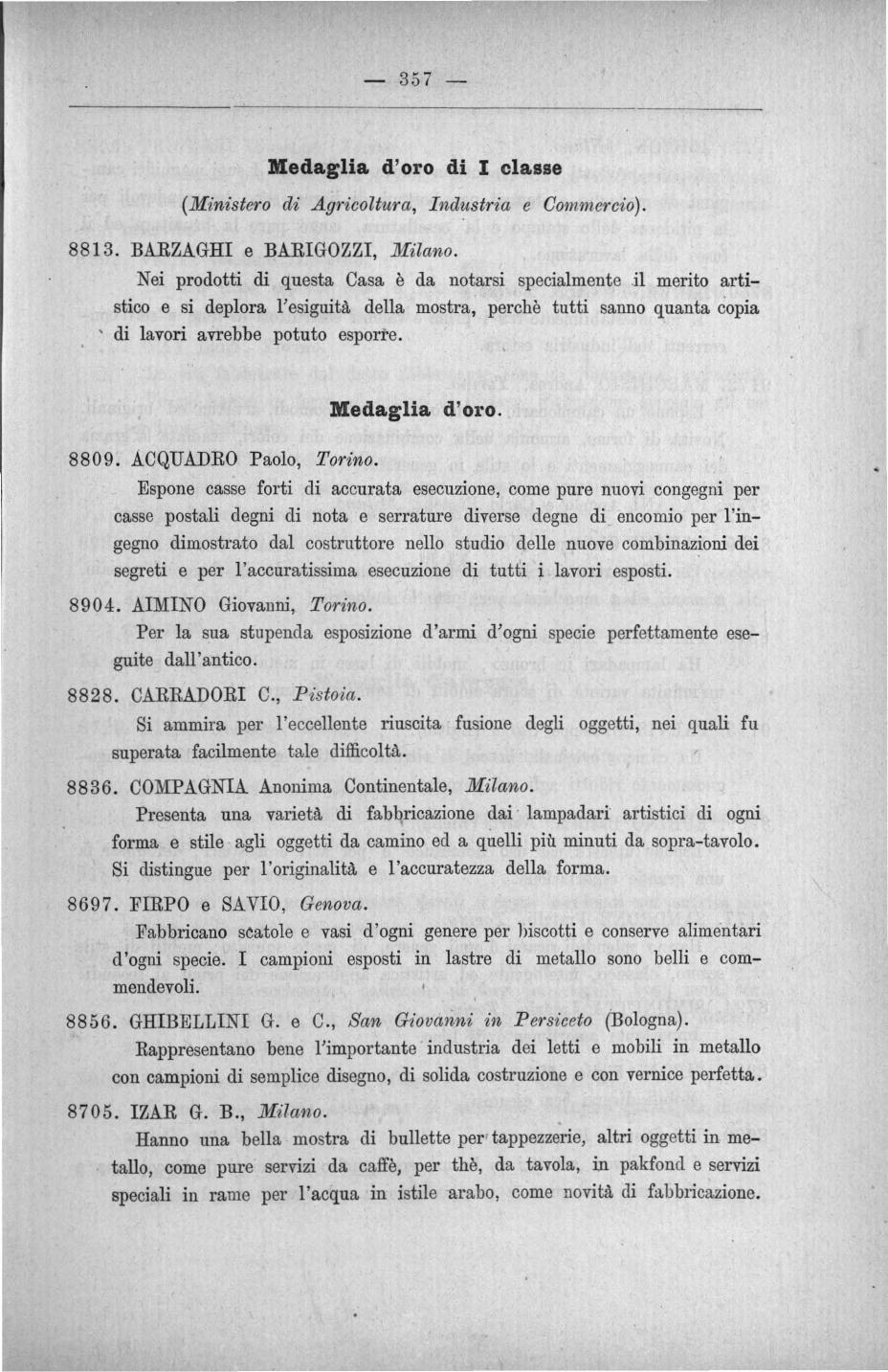 — 357 —

Medaglia d'oro di I classe

(Ministero di Agricoltura, Industria e Commercio).

8813. BARZAGHI e BARIGOZZI, Milano.

Nei prodotti di questa Casa è da notarsi specialmente il merito artistico e si deplora l'esiguità della mostra, perchè tutti sanno quanta copia di lavori avrebbe potuto esporre.

Medaglia d'oro.

8809. ACQUADRO Paolo, Torino.

Espone casse forti di accurata esecuzione, come pure nuovi congegni per casse postali degni di nota e serrature diverse degne di encomio per l'ingegno dimostrato dal costruttore nello studio delle nuove combinazioni dei segreti e per l'accuratissima esecuzione di tutti i lavori esposti.

8904. AIMINO Giovanni, Torino.

Per la sua stupenda esposizione d'armi d'ogni specie perfettamente eseguite dall'antico.

8828. CARRADORI C., Pistoia.

Si ammira per l'eccellente riuscita fusione degli oggetti, nei quali fu superata facilmente tale difficoltà.

8836. COMPAGNIA Anonima Continentale, Milano.

Presenta una varietà di fabbricazione dai lampadari artistici di ogni forma e stile agli oggetti da camino ed a quelli più minuti da sopra-tavolo. Si distingue per l'originalità e l'accuratezza della forma.

8697. FIRPO e SAVIO, Genova.

Fabbricano scatole e vasi d'ogni genere per biscotti e conserve alimentari d'ogni specie. I campioni esposti in lastre di metallo sono belli e commendevoli.

8856. GHIBELLINI G. e C., San Giovanni in Persiceto (Bologna).

Rappresentano bene l'importante industria dei letti e mobili in metallo con campioni di semplice disegno, di solida costruzione e con vernice perfetta.

8705. IZAR G. B., Milano.

Hanno una bella mostra di bullette per tappezzerie, altri oggetti in metallo, come pure servizi da caffè, per thè, da tavola, in pakfond e servizi speciali in rame per l'acqua in istile arabo, come novità di fabbricazione.